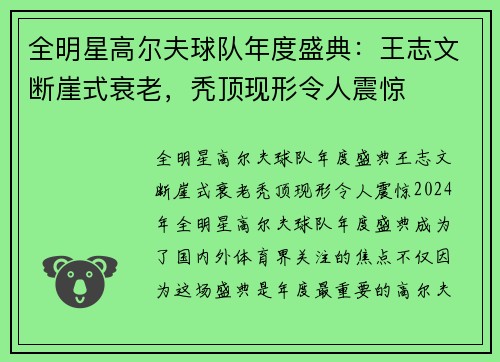 全明星高尔夫球队年度盛典：王志文断崖式衰老，秃顶现形令人震惊

全明星高尔夫球队年度盛典王志文断崖式衰老秃顶现形令人震惊2024年全明星高尔夫球队年度盛典成为了国内外体育界关注的焦点不仅因为这场盛典是年度最重要的高尔夫